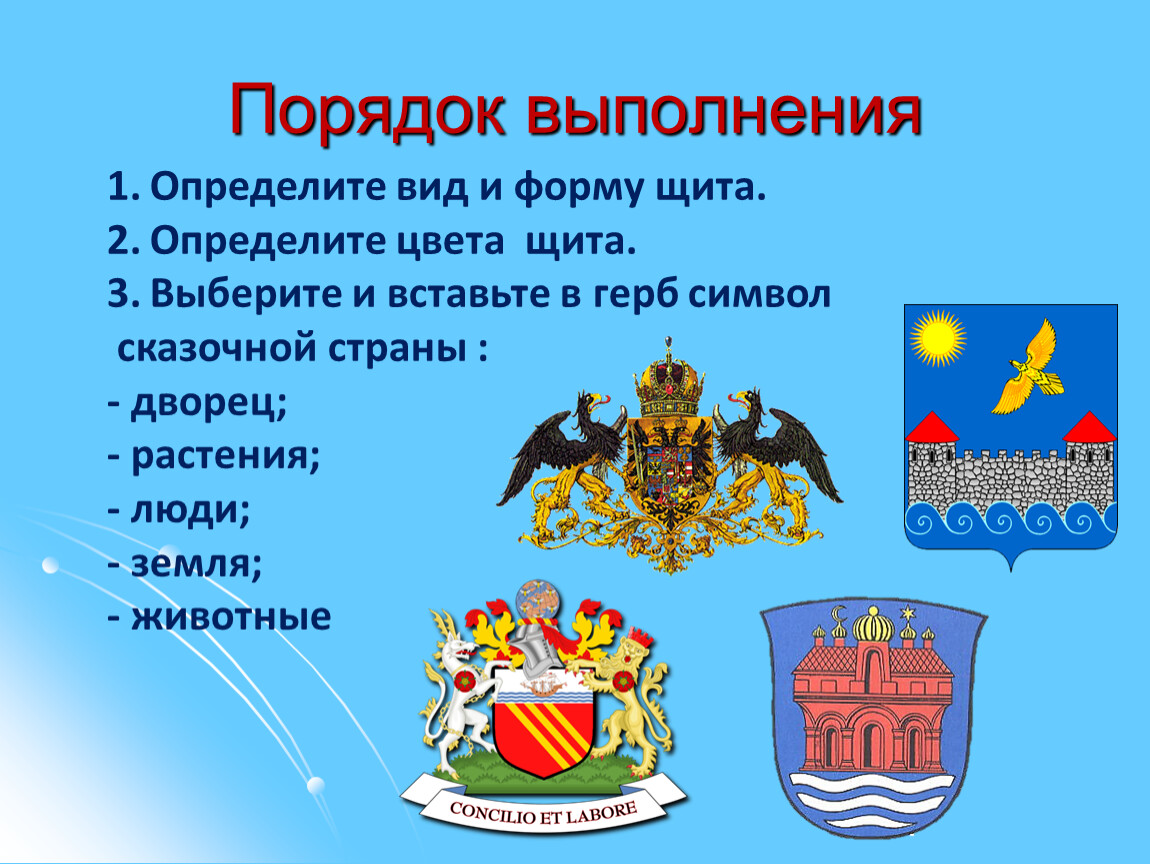 Порядок выполнения

1. Определите вид и форму щита.
2. Определите цвета щита.
3. Выберите и вставьте в герб символ сказочной страны :
- дворец;
- растения;
- люди;
- земля;
- животные

CONCILIO ET LABORE